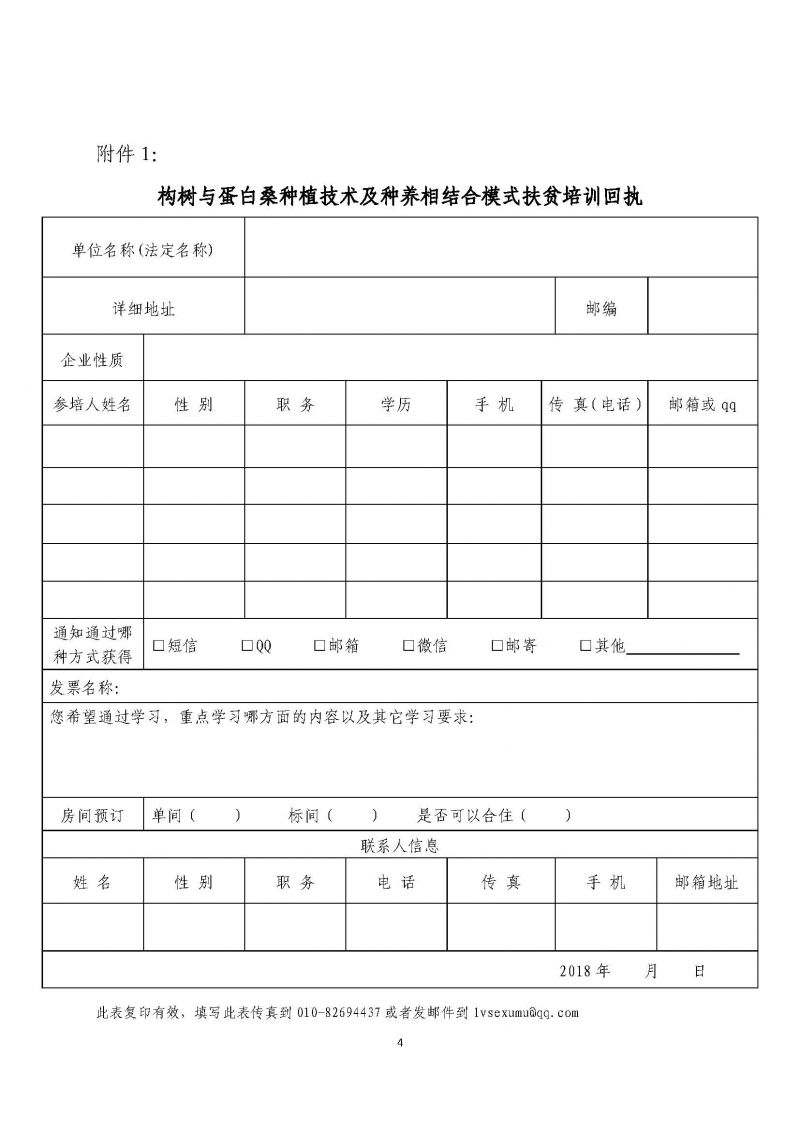 附件 1:

构树与蛋白桑种植技术及种养相结合模式扶贫培训回执

| 单位名称(法定名称) | | | | | | |
|---|---|---|---|---|---|---|
| 详细地址 | | | | | 邮编 | |
| 企业性质 | | | | | | |
| 参培人姓名 | 性 别 | 职 务 | 学历 | 手 机 | 传 真(电话) | 邮箱或 qq |
| | | | | | | |
| | | | | | | |
| | | | | | | |
| | | | | | | |
| | | | | | | |
| 通知通过哪种方式获得 | □短信 □QQ □邮箱 □微信 □邮寄 □其他______ | | | | | |
| 发票名称: | | | | | | |
| 您希望通过学习，重点学习哪方面的内容以及其它学习要求: | | | | | | |
| 房间预订 | 单间( ) 标间( ) 是否可以合住( ) | | | | | |
| 联系人信息 | | | | | | |
| 姓 名 | 性 别 | 职 务 | 电 话 | 传 真 | 手 机 | 邮箱地址 |
| | | | | | | |
| 2018 年 月 日 | | | | | | |

此表复印有效，填写此表传真到 010-82694437 或者发邮件到 lvsexumu@qq.com

4